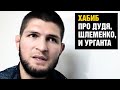 ХАБИБ
ПРО ДУДЯ, ШЛЕМЕНКО, И УРГАНТА